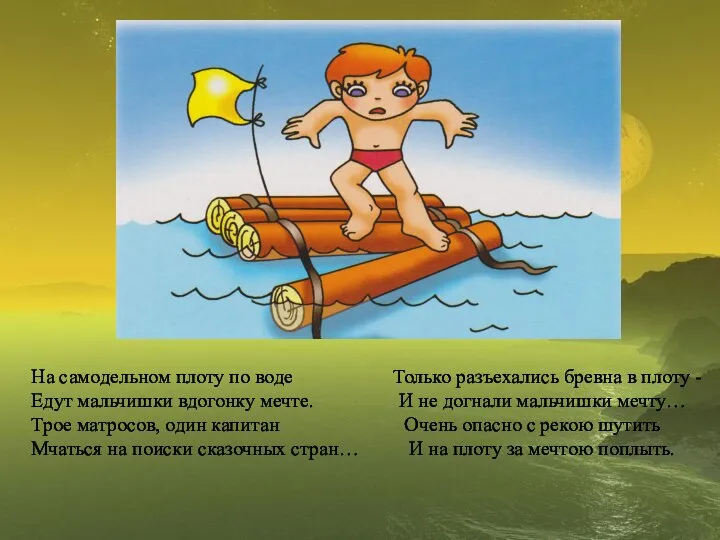 На самодельном плоту по воде
Едут мальчишки вдогонку мечте.
Трое матросов, один капитан
Мчаться на поиски сказочных стран…

Только разъехались бревна в плоту -
И не догнали мальчишки мечту…
Очень опасно с рекою шутить
И на плоту за мечтою поплыть.